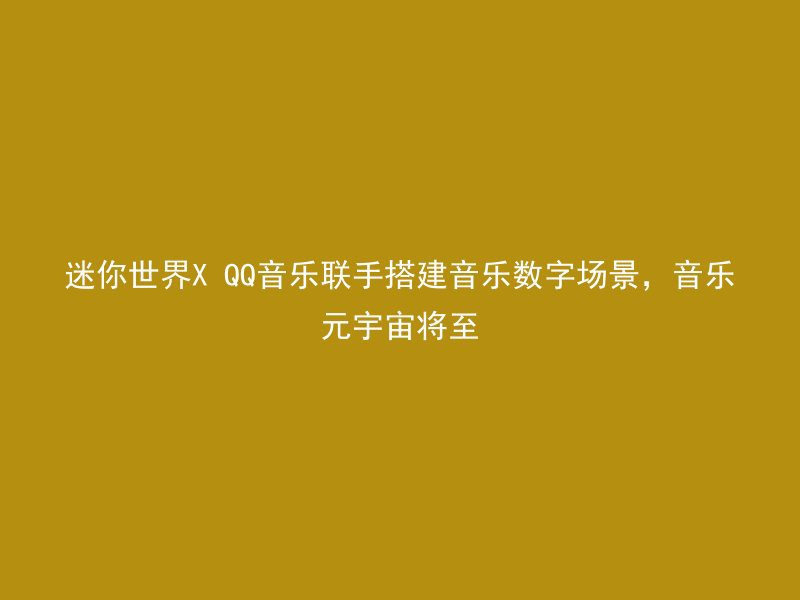 迷你世界X QQ音乐联手搭建音乐数字场景，音乐元宇宙将至